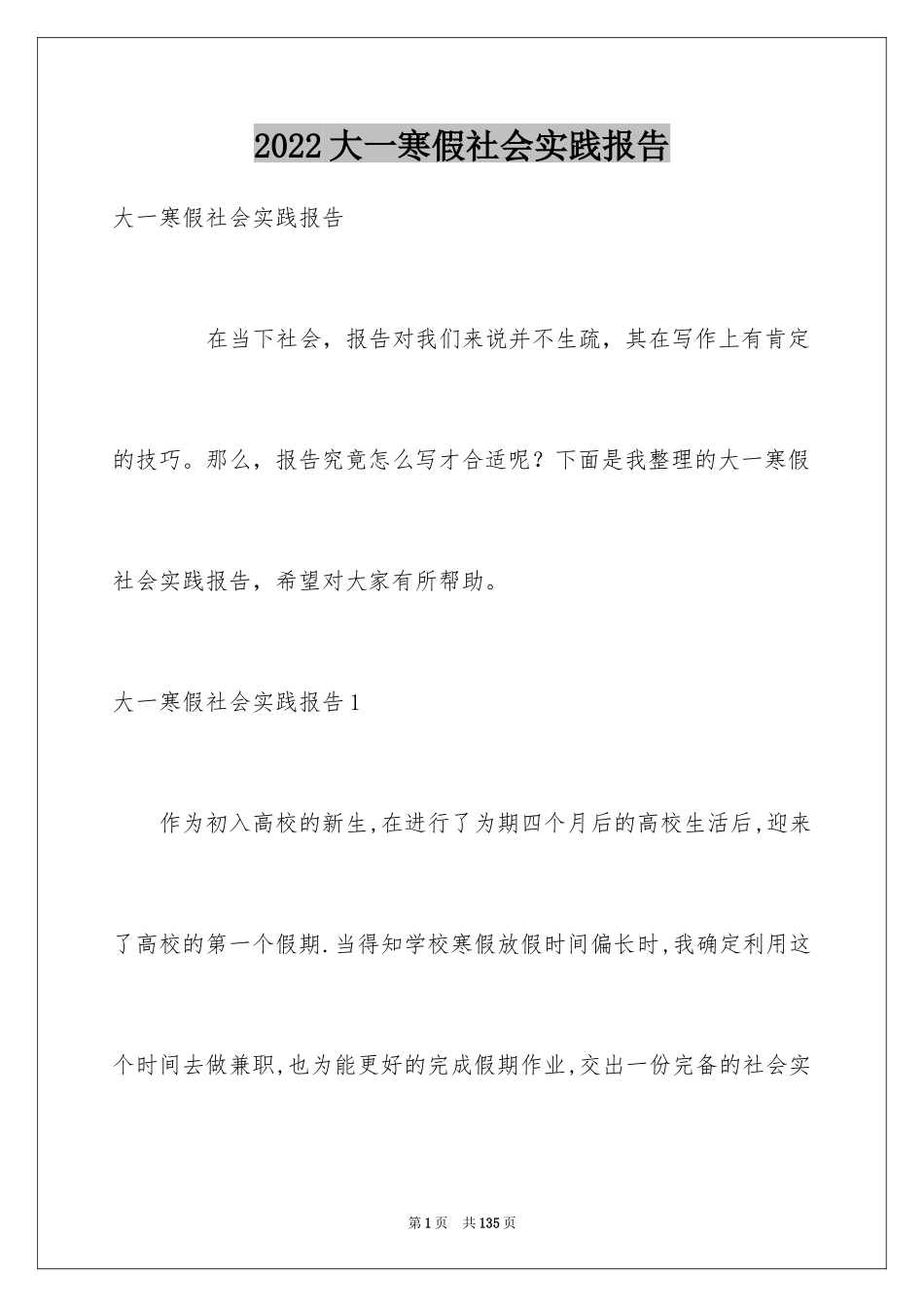 2022大一寒假社会实践报告

大一寒假社会实践报告

在当下社会，报告对我们来说并不生疏，其在写作上有肯定的技巧。那么，报告究竟怎么写才合适呢？下面是我整理的大一寒假社会实践报告，希望对大家有所帮助。

大一寒假社会实践报告1

作为初入高校的新生,在进行了为期四个月后的高校生活后,迎来了高校的第一个假期.当得知学校寒假放假时间偏长时,我确定利用这个时间去做兼职,也为能更好的完成假期作业,交出一份完备的社会实

第1页 共135页